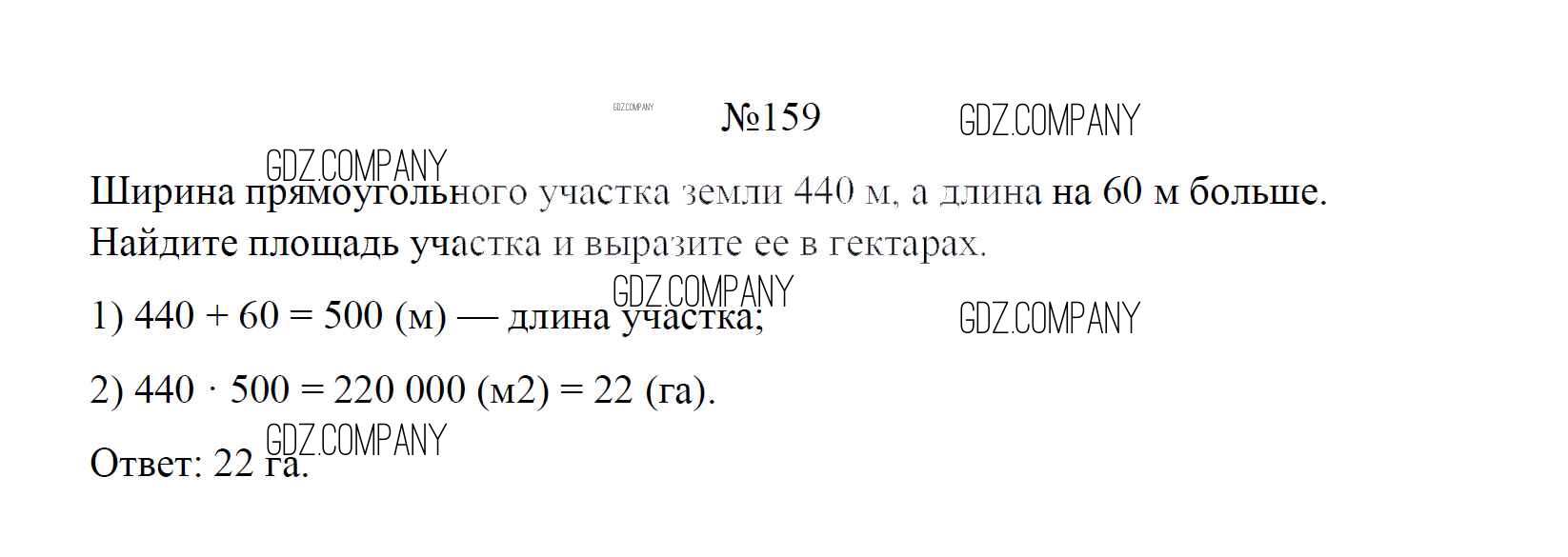 №159

Ширина прямоугольного участка земли 440 м, а длина на 60 м больше. Найдите площадь участка и выразите ее в гектарах.

1) $440 + 60 = 500$ (м) — длина участка;

2) $440 \cdot 500 = 220\,000$ (м2) $= 22$ (га).

Ответ: 22 га.

GDZ.COMPANY